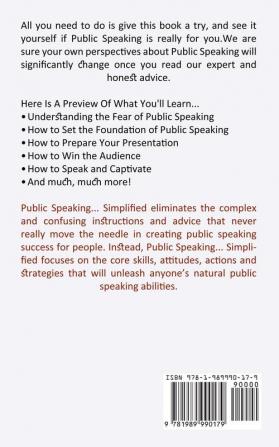 All you need to do is give this book a try, and see it yourself if Public Speaking is really for you.We are sure your own perspectives about Public Speaking will significantly change once you read our expert and honest advice.

Here Is A Preview Of What You'll Learn...
• Understanding the Fear of Public Speaking
• How to Set the Foundation of Public Speaking
• How to Prepare Your Presentation
• How to Win the Audience
• How to Speak and Captivate
• And much, much more!

Public Speaking... Simplified eliminates the complex and confusing instructions and advice that never really move the needle in creating public speaking success for people. Instead, Public Speaking... Simplified focuses on the core skills, attitudes, actions and strategies that will unleash anyone's natural public speaking abilities.

ISBN 978-1-989990-17-9

90000

9 781989 990179